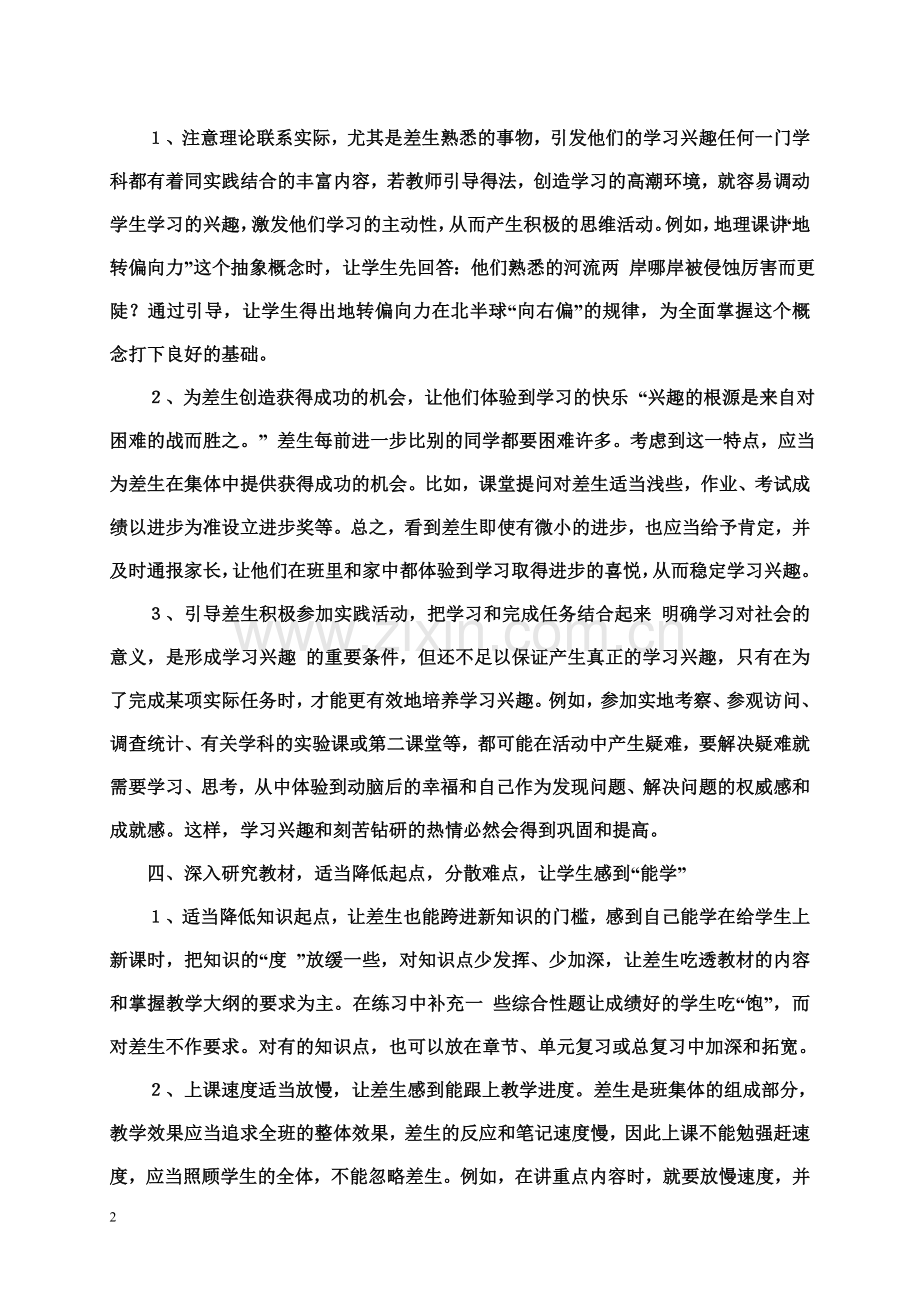 1、注意理论联系实际，尤其是差生熟悉的事物，引发他们的学习兴趣任何一门学科都有着同实践结合的丰富内容，若教师引导得法，创造学习的高潮环境，就容易调动学生学习的兴趣，激发他们学习的主动性，从而产生积极的思维活动。例如，地理课讲“地转偏向力”这个抽象概念时，让学生先回答：他们熟悉的河流两 岸哪岸被侵蚀厉害而更陡？通过引导，让学生得出地转偏向力在北半球“向右偏”的规律，为全面掌握这个概念打下良好的基础。

2、为差生创造获得成功的机会，让他们体验到学习的快乐 “兴趣的根源是来自对困难的战而胜之。” 差生每前进一步比别的同学都要困难许多。考虑到这一特点，应当为差生在集体中提供获得成功的机会。比如，课堂提问对差生适当浅些，作业、考试成绩以进步为准设立进步奖等。总之，看到差生即使有微小的进步，也应当给予肯定，并及时通报家长，让他们在班里和家中都体验到学习取得进步的喜悦，从而稳定学习兴趣。

3、引导差生积极参加实践活动，把学习和完成任务结合起来 明确学习对社会的意义，是形成学习兴趣 的重要条件，但还不足以保证产生真正的学习兴趣，只有在为了完成某项实际任务时，才能更有效地培养学习兴趣。例如，参加实地考察、参观访问、调查统计、有关学科的实验课或第二课堂等，都可能在活动中产生疑难，要解决疑难就需要学习、思考，从中体验到动脑后的幸福和自己作为发现问题、解决问题的权威感和成就感。这样，学习兴趣和刻苦钻研的热情必然会得到巩固和提高。

四、深入研究教材，适当降低起点，分散难点，让学生感到“能学”

1、适当降低知识起点，让差生也能跨进新知识的门槛，感到自己能学在给学生上新课时，把知识的“度 ”放缓一些，对知识点少发挥、少加深，让差生吃透教材的内容和掌握教学大纲的要求为主。在练习中补充一 些综合性题让成绩好的学生吃“饱”，而对差生不作要求。对有的知识点，也可以放在章节、单元复习或总复习中加深和拓宽。

2、上课速度适当放慢，让差生感到能跟上教学进度。差生是班集体的组成部分，教学效果应当追求全班的整体效果，差生的反应和笔记速度慢，因此上课不能勉强赶速度，应当照顾学生的全体，不能忽略差生。例如，在讲重点内容时，就要放慢速度，并

2

www.zixin.com.cn